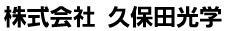 株式会社 久保田光学